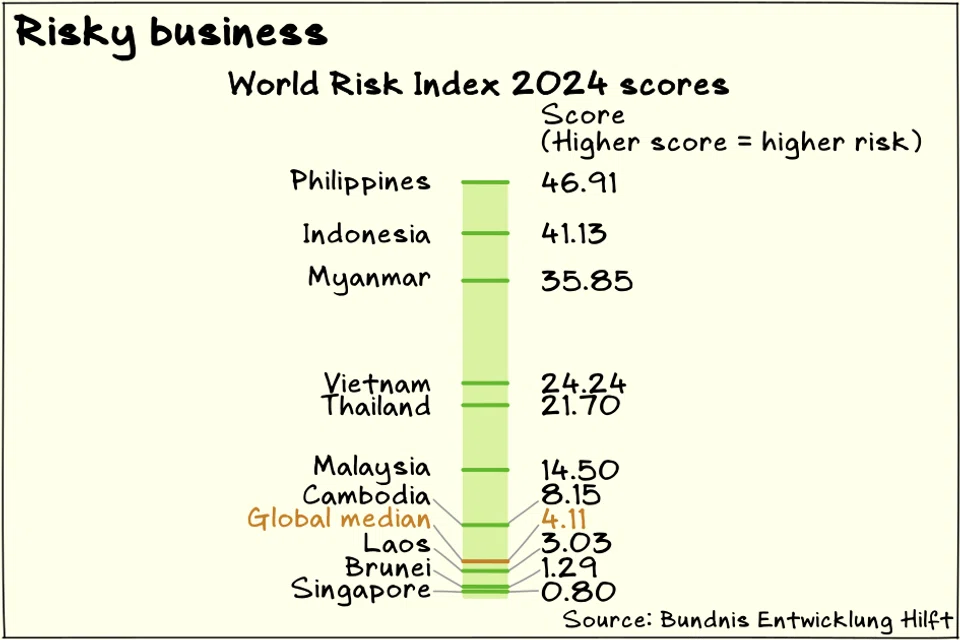 Risky business

World Risk Index 2024 scores

Score
(Higher score = higher risk)

| | |
|---|---|
| Philippines | 46.91 |
| Indonesia | 41.13 |
| Myanmar | 35.85 |
| Vietnam | 24.24 |
| Thailand | 21.70 |
| Malaysia | 14.50 |
| Cambodia | 8.15 |
| Global median | 4.11 |
| Laos | 3.03 |
| Brunei | 1.29 |
| Singapore | 0.80 |

Source: Bundnis Entwicklung Hilft